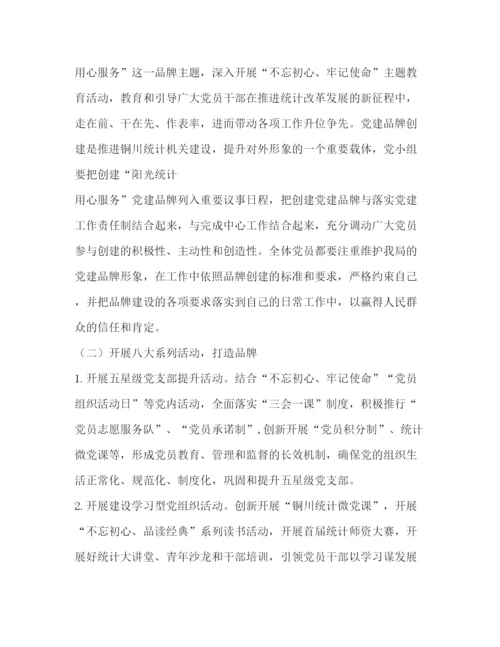 用心服务”这一品牌主题，深入开展“不忘初心、牢记使命”主题教育活动，教育和引导广大党员干部在推进统计改革发展的新征程中，走在前、干在先、作表率，进而带动各项工作升位争先。党建品牌创建是推进铜川统计机关建设，提升对外形象的一个重要载体，党小组要把创建“阳光统计

用心服务”党建品牌列入重要议事日程，把创建党建品牌与落实党建工作责任制结合起来，与完成中心工作结合起来，充分调动广大党员参与创建的积极性、主动性和创造性。全体党员都要注重维护我局的党建品牌形象，在工作中依照品牌创建的标准和要求，严格约束自己，并把品牌建设的各项要求落实到自己的日常工作中，以赢得人民群众的信任和肯定。

（二）开展八大系列活动，打造品牌

1. 开展五星级党支部提升活动。结合“不忘初心、牢记使命”“党员组织活动日”等党内活动，全面落实“三会一课”制度，积极推行“党员志愿服务队”、“党员承诺制”，创新开展“党员积分制”、统计微党课等，形成党员教育、管理和监督的长效机制，确保党的组织生活正常化、规范化、制度化，巩固和提升五星级党支部。

2. 开展建设学习型党组织活动。创新开展“铜川统计微党课”，开展“不忘初心、品读经典”系列读书活动，开展首届统计师资大赛，开展好统计大讲堂、青年沙龙和干部培训，引领党员干部以学习谋发展